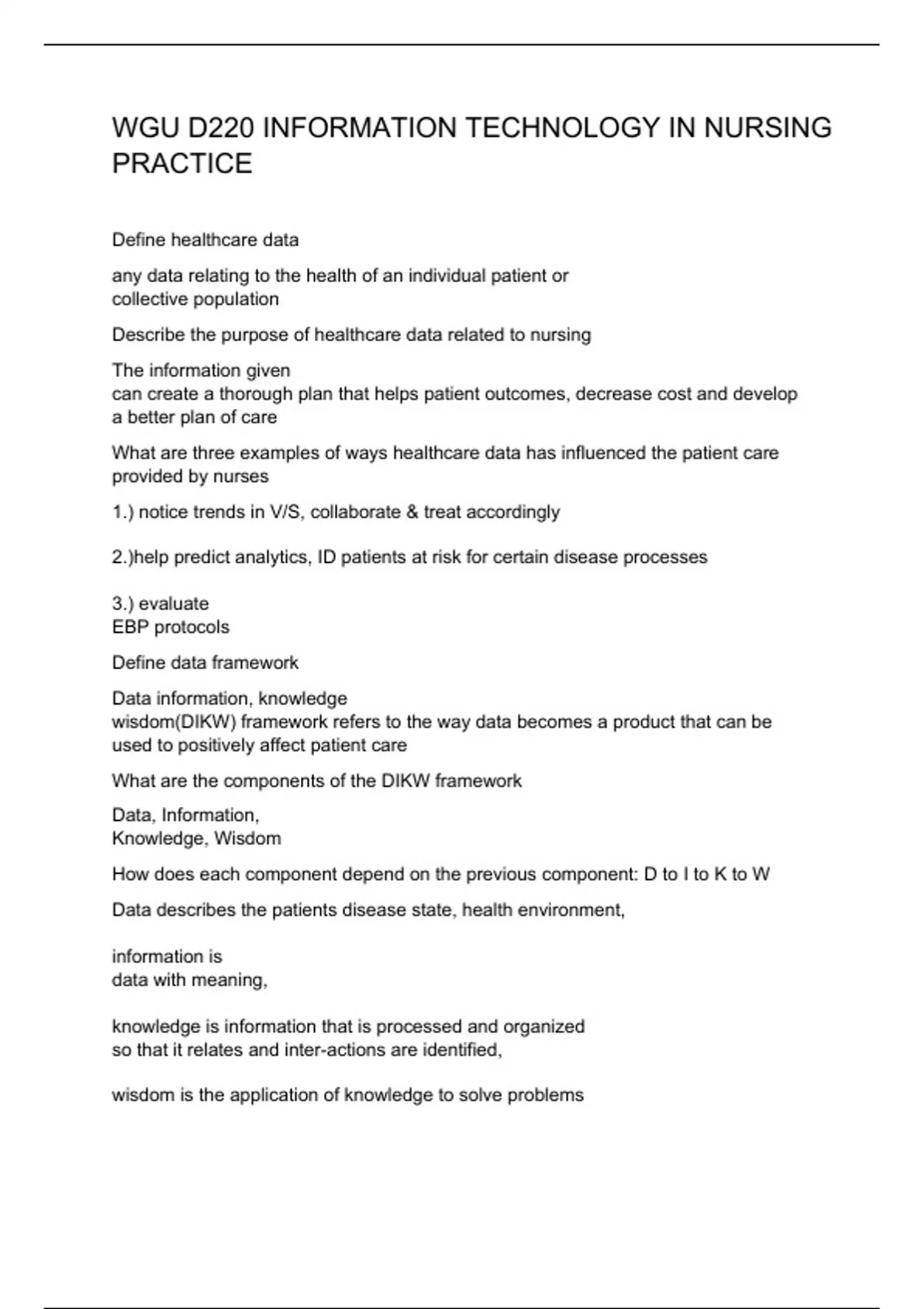 WGU D220 INFORMATION TECHNOLOGY IN NURSING PRACTICE

Define healthcare data

any data relating to the health of an individual patient or collective population

Describe the purpose of healthcare data related to nursing

The information given can create a thorough plan that helps patient outcomes, decrease cost and develop a better plan of care

What are three examples of ways healthcare data has influenced the patient care provided by nurses

1.) notice trends in V/S, collaborate & treat accordingly

2.)help predict analytics, ID patients at risk for certain disease processes

3.) evaluate EBP protocols

Define data framework

Data information, knowledge wisdom(DIKW) framework refers to the way data becomes a product that can be used to positively affect patient care

What are the components of the DIKW framework

Data, Information, Knowledge, Wisdom

How does each component depend on the previous component: D to I to K to W

Data describes the patients disease state, health environment,

information is data with meaning,

knowledge is information that is processed and organized so that it relates and inter-actions are identified,

wisdom is the application of knowledge to solve problems